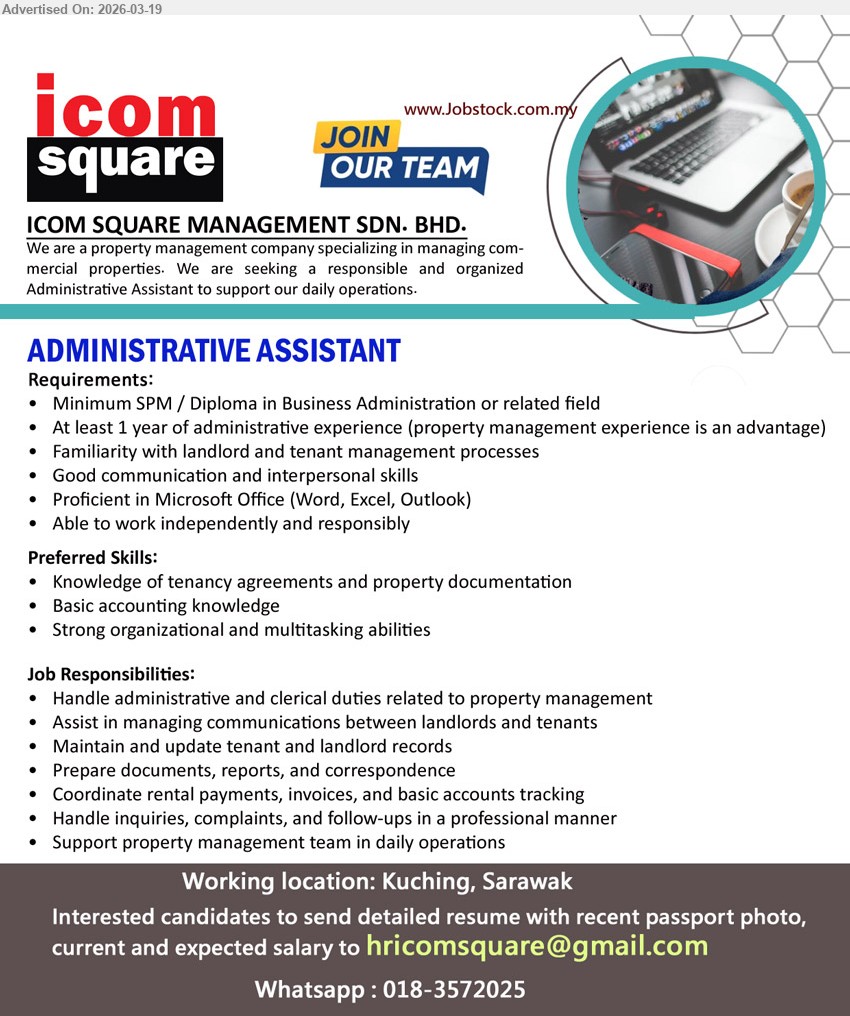 Advertised On: 2026-03-19

icom square

www.Jobstock.com.my

JOIN OUR TEAM

ICOM SQUARE MANAGEMENT SDN. BHD.

We are a property management company specializing in managing commercial properties. We are seeking a responsible and organized Administrative Assistant to support our daily operations.

ADMINISTRATIVE ASSISTANT

Requirements:
• Minimum SPM / Diploma in Business Administration or related field
• At least 1 year of administrative experience (property management experience is an advantage)
• Familiarity with landlord and tenant management processes
• Good communication and interpersonal skills
• Proficient in Microsoft Office (Word, Excel, Outlook)
• Able to work independently and responsibly

Preferred Skills:
• Knowledge of tenancy agreements and property documentation
• Basic accounting knowledge
• Strong organizational and multitasking abilities

Job Responsibilities:
• Handle administrative and clerical duties related to property management
• Assist in managing communications between landlords and tenants
• Maintain and update tenant and landlord records
• Prepare documents, reports, and correspondence
• Coordinate rental payments, invoices, and basic accounts tracking
• Handle inquiries, complaints, and follow-ups in a professional manner
• Support property management team in daily operations

Working location: Kuching, Sarawak

Interested candidates to send detailed resume with recent passport photo, current and expected salary to hricomsquare@gmail.com

Whatsapp : 018-3572025